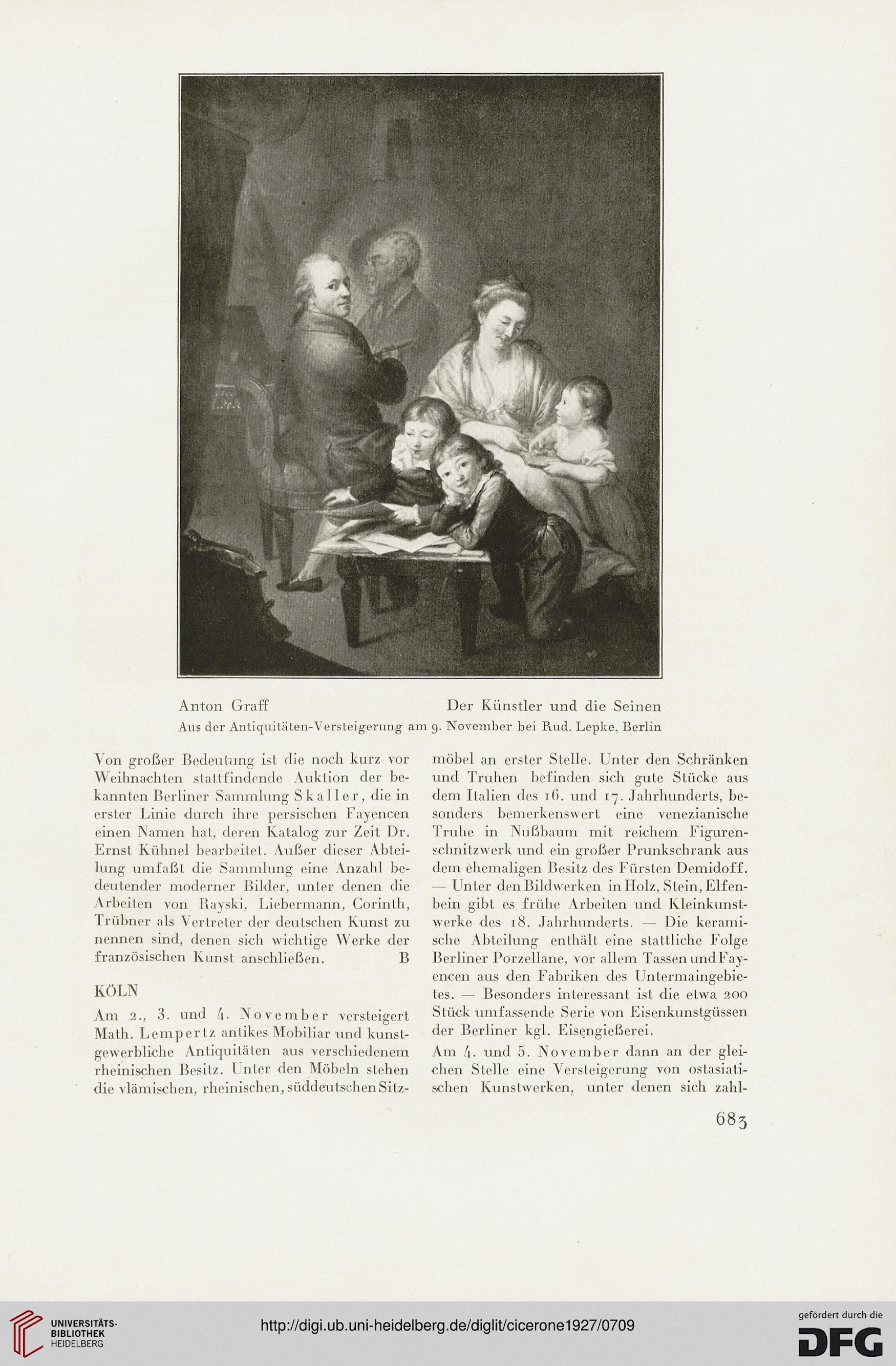 Anton Graff Der Künstler und die Seinen
Aus der Antiquitäten-Versteigerung am 9. November bei Rud. Lepke, Berlin

Von großer Bedeutung ist die noch kurz vor Weihnachten stattfindende Auktion der bekannten Berliner Sammlung Skaller, die in erster Linie durch ihre persischen Fayencen einen Namen hat, deren Katalog zur Zeit Dr. Ernst Kühnel bearbeitet. Außer dieser Abteilung umfaßt die Sammlung eine Anzahl bedeutender moderner Bilder, unter denen die Arbeiten von Rayski, Liebermann, Corinth, Trübner als Vertreter der deutschen Kunst zu nennen sind, denen sich wichtige Werke der französischen Kunst anschließen. B

KÖLN

Am 2., 3. und 4. November versteigert Math. Lempertz antikes Mobiliar und kunstgewerbliche Antiquitäten aus verschiedenem rheinischen Besitz. Unter den Möbeln stehen die vlämischen, rheinischen, süddeutschen Sitzmöbel an erster Stelle. Unter den Schränken und Truhen befinden sich gute Stücke aus dem Italien des 16. und 17. Jahrhunderts, besonders bemerkenswert eine venezianische Truhe in Nußbaum mit reichem Figurenschnitzwerk und ein großer Prunkschrank aus dem ehemaligen Besitz des Fürsten Demidoff. — Unter den Bildwerken in Holz, Stein, Elfenbein gibt es frühe Arbeiten und Kleinkunstwerke des 18. Jahrhunderts. — Die keramische Abteilung enthält eine stattliche Folge Berliner Porzellane, vor allem Tassen und Fayencen aus den Fabriken des Untermaingebietes. — Besonders interessant ist die etwa 200 Stück umfassende Serie von Eisenkunstgüssen der Berliner kgl. Eisengießerei.

Am 4. und 5. November dann an der gleichen Stelle eine Versteigerung von ostasiatischen Kunstwerken, unter denen sich zahl-

683

UNIVERSITÄTS-BIBLIOTHEK HEIDELBERG
http://digi.ub.uni-heidelberg.de/diglit/cicerone1927/0709
gefördert durch die DFG